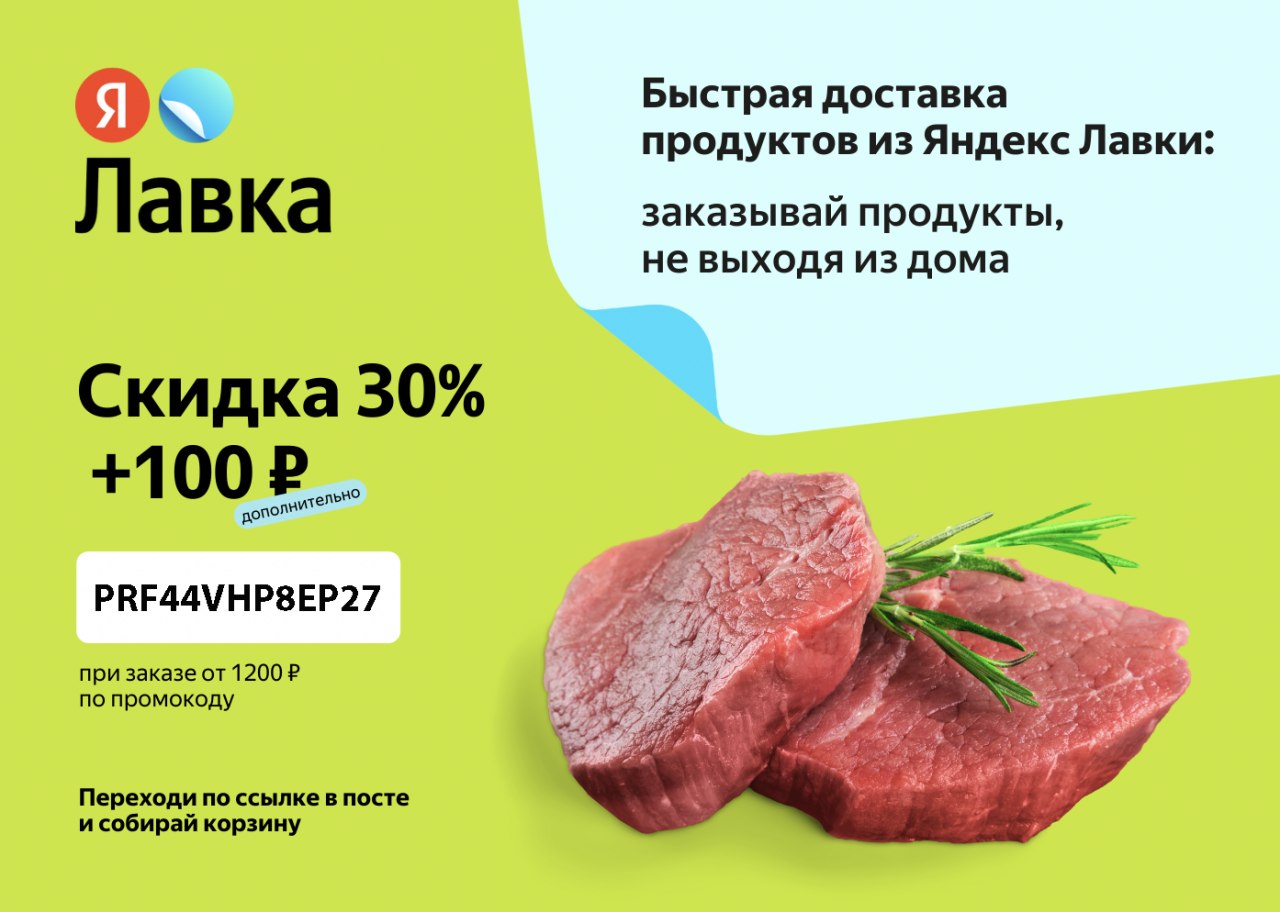 Я
Лавка

Быстрая доставка продуктов из Яндекс Лавки:

заказывай продукты, не выходя из дома

Скидка 30%
+100 ₽ дополнительно

PRF44VHP8EP27

при заказе от 1200 ₽ по промокоду

Переходи по ссылке в посте и собирай корзину